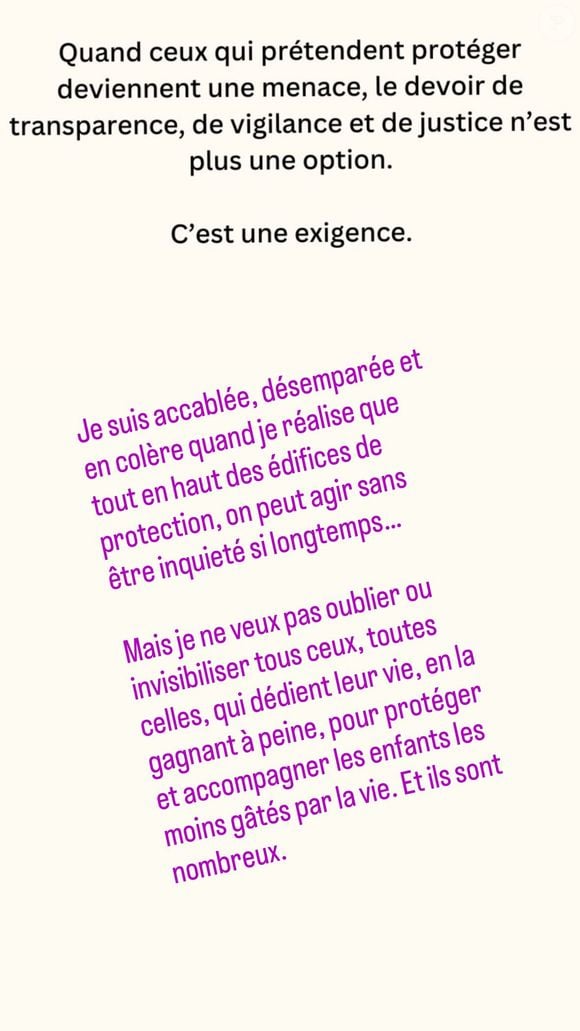 Quand ceux qui prétendent protéger deviennent une menace, le devoir de transparence, de vigilance et de justice n'est plus une option.

C'est une exigence.

Je suis accablée, désemparée et en colère quand je réalise que tout en haut des édifices de protection, on peut agir sans être inquieté si longtemps...

Mais je ne veux pas oublier ou invisibiliser tous ceux, toutes celles, qui dédient leur vie, en la gagnant à peine, pour protéger et accompagner les enfants les moins gâtés par la vie. Et ils sont nombreux.